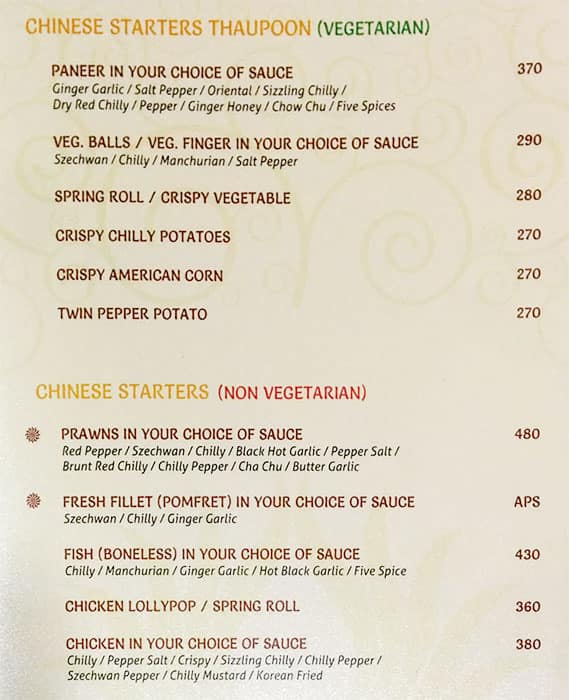 CHINESE STARTERS THAUPOON (VEGETARIAN)

PANEER IN YOUR CHOICE OF SAUCE 370
Ginger Garlic / Salt Pepper / Oriental / Sizzling Chilly / Dry Red Chilly / Pepper / Ginger Honey / Chow Chu / Five Spices

VEG. BALLS / VEG. FINGER IN YOUR CHOICE OF SAUCE 290
Szechwan / Chilly / Manchurian / Salt Pepper

SPRING ROLL / CRISPY VEGETABLE 280

CRISPY CHILLY POTATOES 270

CRISPY AMERICAN CORN 270

TWIN PEPPER POTATO 270

CHINESE STARTERS (NON VEGETARIAN)

PRAWNS IN YOUR CHOICE OF SAUCE 480
Red Pepper / Szechwan / Chilly / Black Hot Garlic / Pepper Salt / Brunt Red Chilly / Chilly Pepper / Cha Chu / Butter Garlic

FRESH FILLET (POMFRET) IN YOUR CHOICE OF SAUCE APS
Szechwan / Chilly / Ginger Garlic

FISH (BONELESS) IN YOUR CHOICE OF SAUCE 430
Chilly / Manchurian / Ginger Garlic / Hot Black Garlic / Five Spice

CHICKEN LOLLYPOP / SPRING ROLL 360

CHICKEN IN YOUR CHOICE OF SAUCE 380
Chilly / Pepper Salt / Crispy / Sizzling Chilly / Chilly Pepper / Szechwan Pepper / Chilly Mustard / Korean Fried